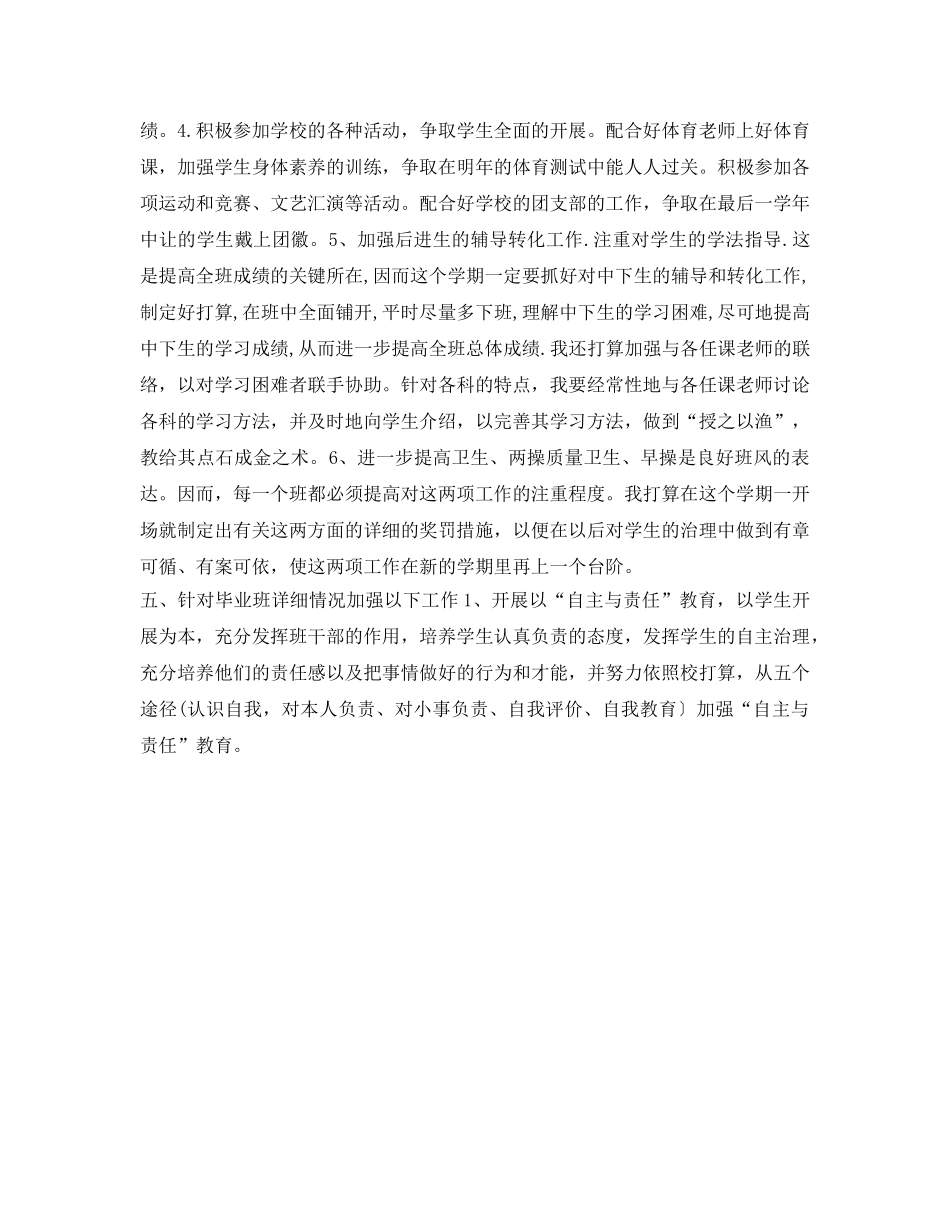 绩。4.积极参加学校的各种活动，争取学生全面的开展。配合好体育老师上好体育课，加强学生身体素养的训练，争取在明年的体育测试中能人人过关。积极参加各项运动和竞赛、文艺汇演等活动。配合好学校的团支部的工作，争取在最后一学年中让的学生戴上团徽。5、加强后进生的辅导转化工作.注重对学生的学法指导.这是提高全班成绩的关键所在,因而这个学期一定要抓好对中下生的辅导和转化工作,制定好打算,在班中全面铺开,平时尽量多下班,理解中下生的学习困难,尽可地提高中下生的学习成绩,从而进一步提高全班总体成绩.我还打算加强与各任课老师的联络，以对学习困难者联手协助。针对各科的特点，我要经常性地与各任课老师讨论各科的学习方法，并及时地向学生介绍，以完善其学习方法，做到“授之以渔”，教给其点石成金之术。6、进一步提高卫生、两操质量卫生、早操是良好班风的表达。因而，每一个班都必须提高对这两项工作的注重程度。我打算在这个学期一开场就制定出有关这两方面的详细的奖罚措施，以便在以后对学生的治理中做到有章可循、有案可依，使这两项工作在新的学期里再上一个台阶。
五、针对毕业班详细情况加强以下工作 1、开展以“自主与责任”教育，以学生开展为本，充分发挥班干部的作用，培养学生认真负责的态度，发挥学生的自主治理，充分培养他们的责任感以及把事情做好的行为和才能，并努力依照校打算，从五个途径(认识自我，对本人负责、对小事负责、自我评价、自我教育）加强“自主与责任”教育。